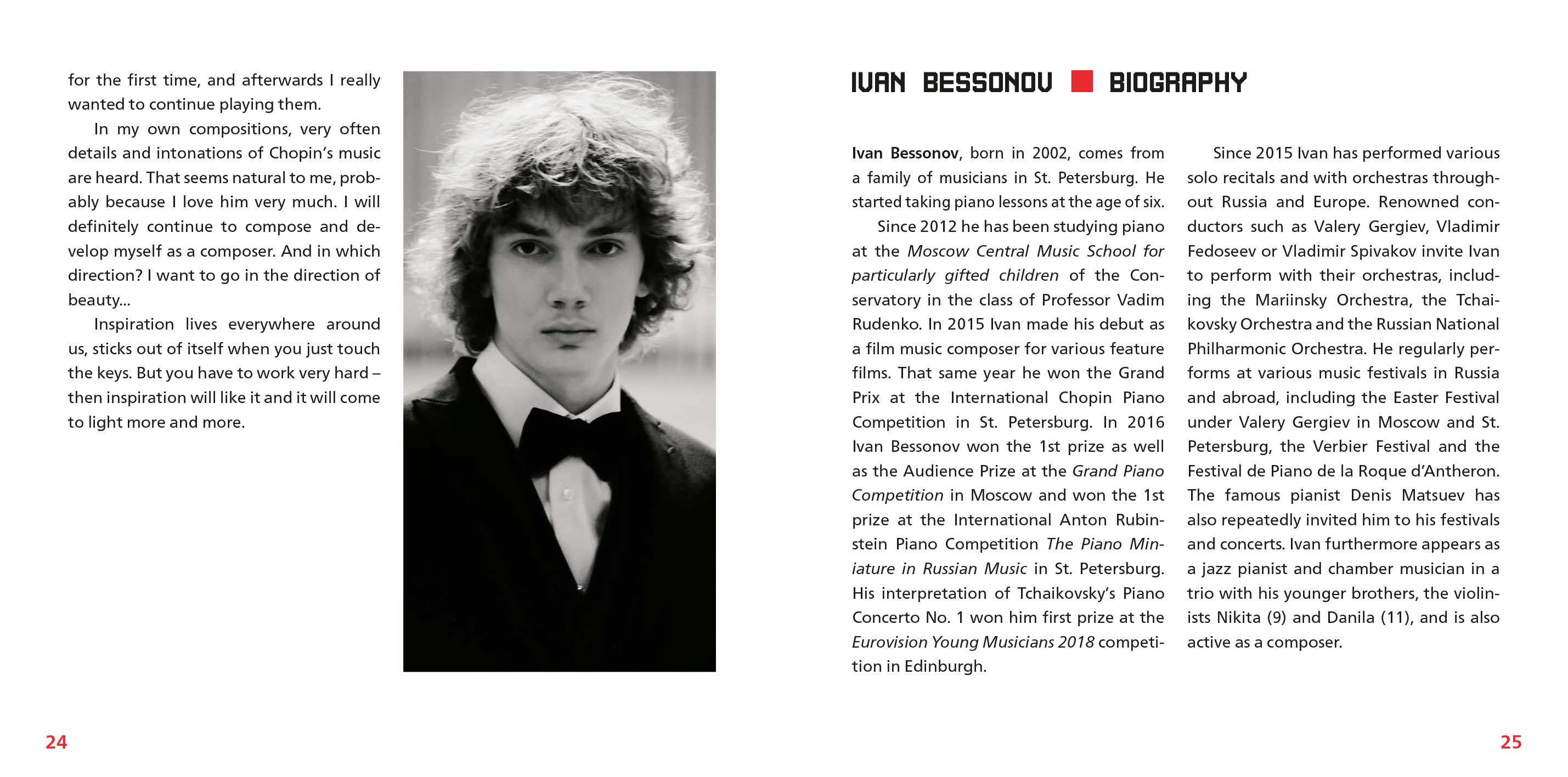 for the first time, and afterwards I really wanted to continue playing them.

In my own compositions, very often details and intonations of Chopin's music are heard. That seems natural to me, probably because I love him very much. I will definitely continue to compose and develop myself as a composer. And in which direction? I want to go in the direction of beauty...

Inspiration lives everywhere around us, sticks out of itself when you just touch the keys. But you have to work very hard – then inspiration will like it and it will come to light more and more.

24

IVAN BESSONOV BIOGRAPHY

Ivan Bessonov, born in 2002, comes from a family of musicians in St. Petersburg. He started taking piano lessons at the age of six.

Since 2012 he has been studying piano at the Moscow Central Music School for particularly gifted children of the Conservatory in the class of Professor Vadim Rudenko. In 2015 Ivan made his debut as a film music composer for various feature films. That same year he won the Grand Prix at the International Chopin Piano Competition in St. Petersburg. In 2016 Ivan Bessonov won the 1st prize as well as the Audience Prize at the Grand Piano Competition in Moscow and won the 1st prize at the International Anton Rubinstein Piano Competition The Piano Miniature in Russian Music in St. Petersburg. His interpretation of Tchaikovsky's Piano Concerto No. 1 won him first prize at the Eurovision Young Musicians 2018 competition in Edinburgh.

Since 2015 Ivan has performed various solo recitals and with orchestras throughout Russia and Europe. Renowned conductors such as Valery Gergiev, Vladimir Fedoseev or Vladimir Spivakov invite Ivan to perform with their orchestras, including the Mariinsky Orchestra, the Tchaikovsky Orchestra and the Russian National Philharmonic Orchestra. He regularly performs at various music festivals in Russia and abroad, including the Easter Festival under Valery Gergiev in Moscow and St. Petersburg, the Verbier Festival and the Festival de Piano de la Roque d'Antheron. The famous pianist Denis Matsuev has also repeatedly invited him to his festivals and concerts. Ivan furthermore appears as a jazz pianist and chamber musician in a trio with his younger brothers, the violinists Nikita (9) and Danila (11), and is also active as a composer.

25